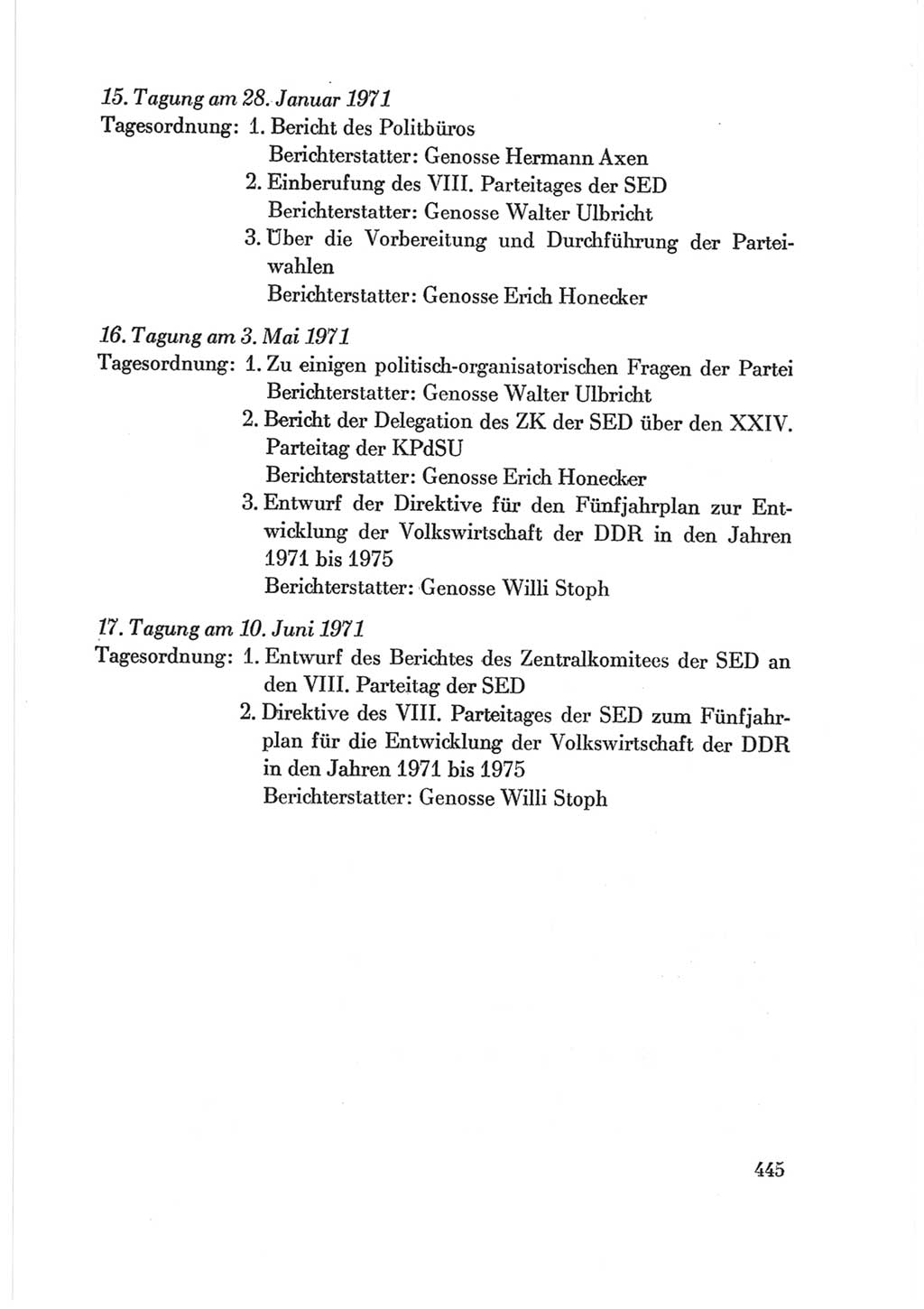 15. Tagung am 28. Januar 1971
Tagesordnung: 1. Bericht des Politbüros
Berichterstatter: Genosse Hermann Axen
2. Einberufung des VIII. Parteitages der SED
Berichterstatter: Genosse Walter Ulbricht
3. Über die Vorbereitung und Durchführung der Parteiwahlen
Berichterstatter: Genosse Erich Honecker

16. Tagung am 3. Mai 1971
Tagesordnung: 1. Zu einigen politisch-organisatorischen Fragen der Partei
Berichterstatter: Genosse Walter Ulbricht
2. Bericht der Delegation des ZK der SED über den XXIV. Parteitag der KPdSU
Berichterstatter: Genosse Erich Honecker
3. Entwurf der Direktive für den Fünfjahrplan zur Entwicklung der Volkswirtschaft der DDR in den Jahren 1971 bis 1975
Berichterstatter: Genosse Willi Stoph

17. Tagung am 10. Juni 1971
Tagesordnung: 1. Entwurf des Berichtes des Zentralkomitees der SED an den VIII. Parteitag der SED
2. Direktive des VIII. Parteitages der SED zum Fünfjahrplan für die Entwicklung der Volkswirtschaft der DDR in den Jahren 1971 bis 1975
Berichterstatter: Genosse Willi Stoph

445